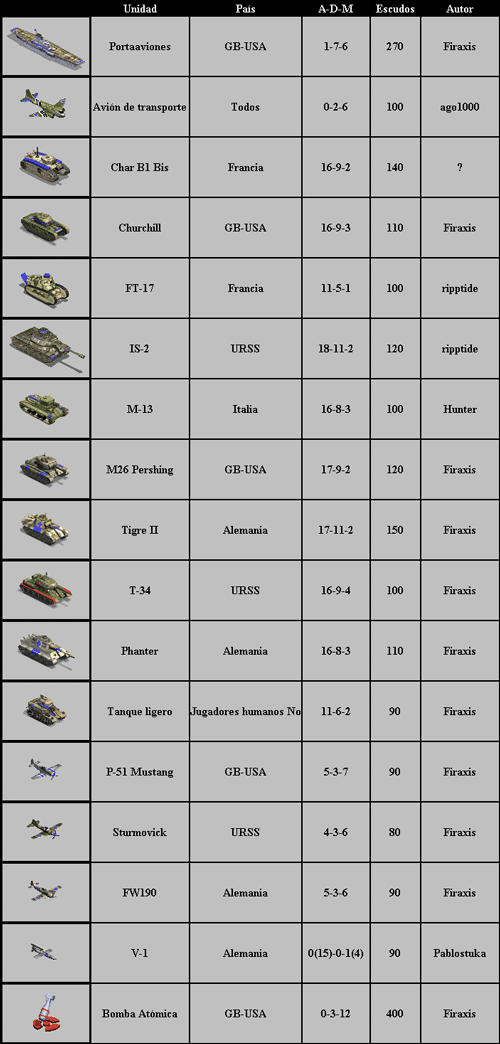 | | Unidad | País | A-D-M | Escudos | Autor |
|---|---|---|---|---|---|
| | Portaaviones | GB-USA | 1-7-6 | 270 | Firaxis |
| | Avión de transporte | Todos | 0-2-6 | 100 | ago1000 |
| | Char B1 Bis | Francia | 16-9-2 | 140 | ? |
| | Churchill | GB-USA | 16-9-3 | 110 | Firaxis |
| | FT-17 | Francia | 11-5-1 | 100 | ripptide |
| | IS-2 | URSS | 18-11-2 | 120 | ripptide |
| | M-13 | Italia | 16-8-3 | 100 | Hunter |
| | M26 Pershing | GB-USA | 17-9-2 | 120 | Firaxis |
| | Tigre II | Alemania | 17-11-2 | 150 | Firaxis |
| | T-34 | URSS | 16-9-4 | 100 | Firaxis |
| | Phanter | Alemania | 16-8-3 | 110 | Firaxis |
| | Tanque ligero | Jugadores humanos No | 11-6-2 | 90 | Firaxis |
| | P-51 Mustang | GB-USA | 5-3-7 | 90 | Firaxis |
| | Sturmovick | URSS | 4-3-6 | 80 | Firaxis |
| | FW190 | Alemania | 5-3-6 | 90 | Firaxis |
| | V-1 | Alemania | 0(15)-0-1(4) | 90 | Pablostuka |
| | Bomba Atómica | GB-USA | 0-3-12 | 400 | Firaxis |